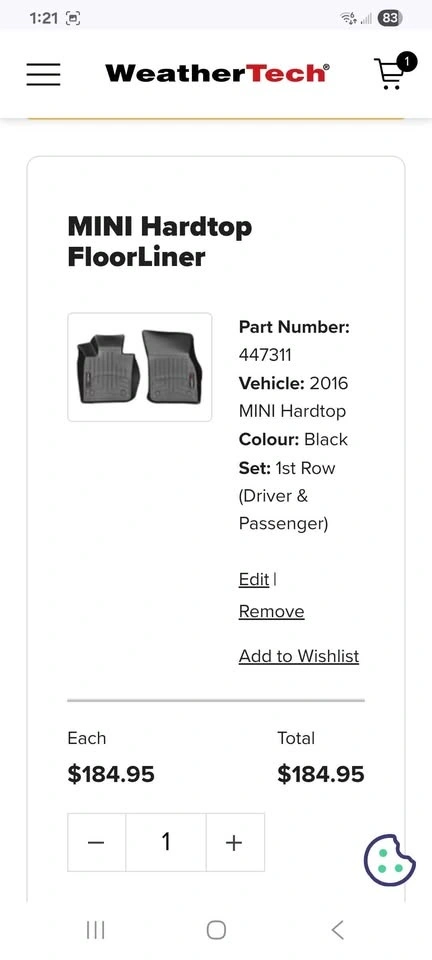 1:21 83

WeatherTech®

1

MINI Hardtop FloorLiner

Part Number: 447311
Vehicle: 2016 MINI Hardtop
Colour: Black
Set: 1st Row (Driver & Passenger)

Edit |
Remove

Add to Wishlist

Each
$184.95

Total
$184.95

− 1 +